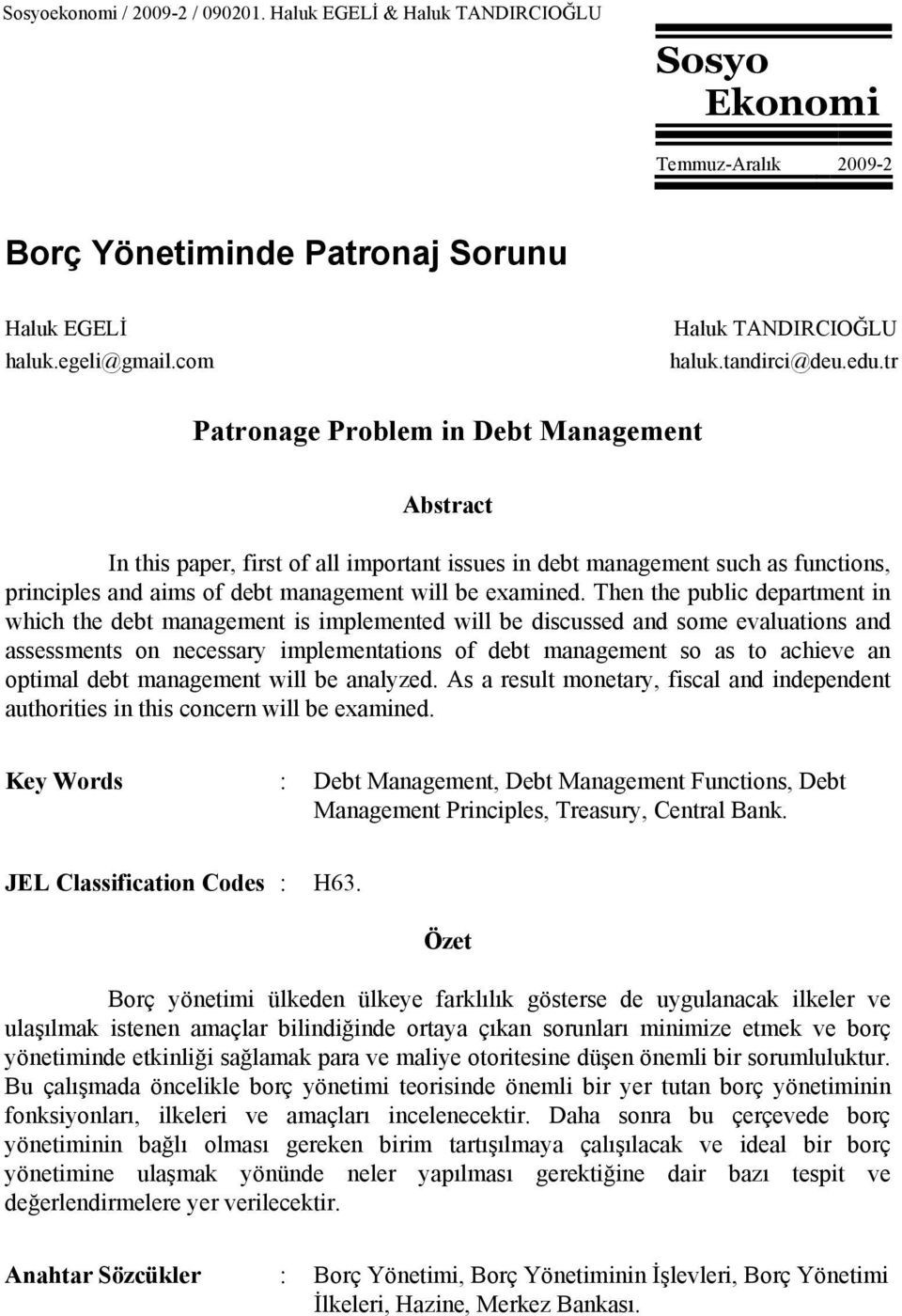 Sosyoekonomi / 2009-2 / 090201. Haluk EGELİ & Haluk TANDIRCIOĞLU

Sosyo Ekonomi

Temmuz-Aralık 2009-2

Borç Yönetiminde Patronaj Sorunu

Haluk EGELİ
haluk.egeli@gmail.com

Haluk TANDIRCIOĞLU
haluk.tandirci@deu.edu.tr

Patronage Problem in Debt Management

Abstract

In this paper, first of all important issues in debt management such as functions, principles and aims of debt management will be examined. Then the public department in which the debt management is implemented will be discussed and some evaluations and assessments on necessary implementations of debt management so as to achieve an optimal debt management will be analyzed. As a result monetary, fiscal and independent authorities in this concern will be examined.

Key Words : Debt Management, Debt Management Functions, Debt Management Principles, Treasury, Central Bank.

JEL Classification Codes : H63.

Özet

Borç yönetimi ülkeden ülkeye farklılık gösterse de uygulanacak ilkeler ve ulaşılmak istenen amaçlar bilindiğinde ortaya çıkan sorunları minimize etmek ve borç yönetiminde etkinliği sağlamak para ve maliye otoritesine düşen önemli bir sorumluluktur. Bu çalışmada öncelikle borç yönetimi teorisinde önemli bir yer tutan borç yönetiminin fonksiyonları, ilkeleri ve amaçları incelenecektir. Daha sonra bu çerçevede borç yönetiminin bağlı olması gereken birim tartışılmaya çalışılacak ve ideal bir borç yönetimine ulaşmak yönünde neler yapılması gerektiğine dair bazı tespit ve değerlendirmelere yer verilecektir.

Anahtar Sözcükler : Borç Yönetimi, Borç Yönetiminin İşlevleri, Borç Yönetimi İlkeleri, Hazine, Merkez Bankası.